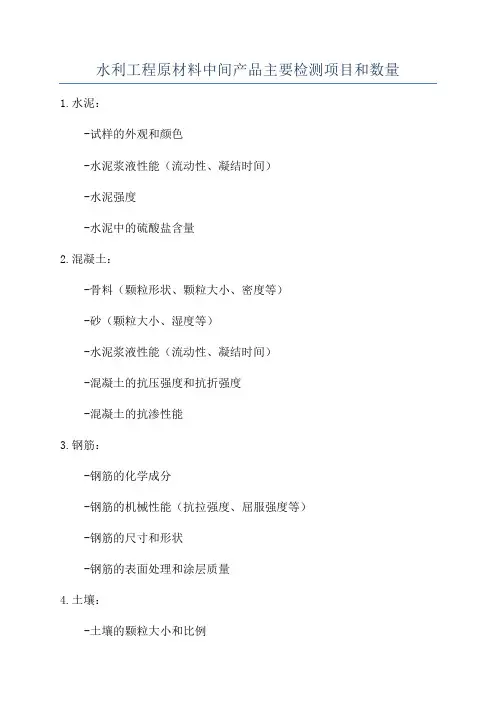 水利工程原材料中间产品主要检测项目和数量

1.水泥：

-试样的外观和颜色

-水泥浆液性能（流动性、凝结时间）

-水泥强度

-水泥中的硫酸盐含量

2.混凝土：

-骨料（颗粒形状、颗粒大小、密度等）

-砂（颗粒大小、湿度等）

-水泥浆液性能（流动性、凝结时间）

-混凝土的抗压强度和抗折强度

-混凝土的抗渗性能

3.钢筋：

-钢筋的化学成分

-钢筋的机械性能（抗拉强度、屈服强度等）

-钢筋的尺寸和形状

-钢筋的表面处理和涂层质量

4.土壤：

-土壤的颗粒大小和比例